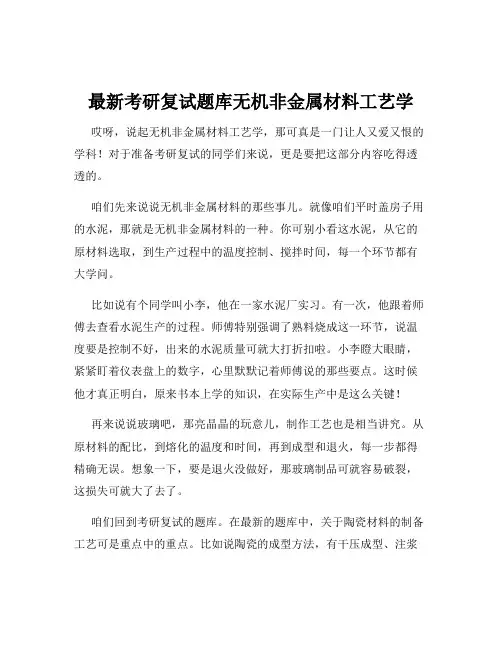 最新考研复试题库无机非金属材料工艺学

哎呀，说起无机非金属材料工艺学，那可真是一门让人又爱又恨的学科！对于准备考研复试的同学们来说，更是要把这部分内容吃得透透的。

咱们先来说说无机非金属材料的那些事儿。就像咱们平时盖房子用的水泥，那就是无机非金属材料的一种。你可别小看这水泥，从它的原材料选取，到生产过程中的温度控制、搅拌时间，每一个环节都有大学问。

比如说有个同学叫小李，他在一家水泥厂实习。有一次，他跟着师傅去查看水泥生产的过程。师傅特别强调了熟料烧成这一环节，说温度要是控制不好，出来的水泥质量可就大打折扣啦。小李瞪大眼睛，紧紧盯着仪表盘上的数字，心里默默记着师傅说的那些要点。这时候他才真正明白，原来书本上学的知识，在实际生产中是这么关键！

再来说说玻璃吧，那亮晶晶的玩意儿，制作工艺也是相当讲究。从原材料的配比，到熔化的温度和时间，再到成型和退火，每一步都得精确无误。想象一下，要是退火没做好，那玻璃制品可就容易破裂，这损失可就大了去了。

咱们回到考研复试的题库。在最新的题库中，关于陶瓷材料的制备工艺可是重点中的重点。比如说陶瓷的成型方法，有干压成型、注浆